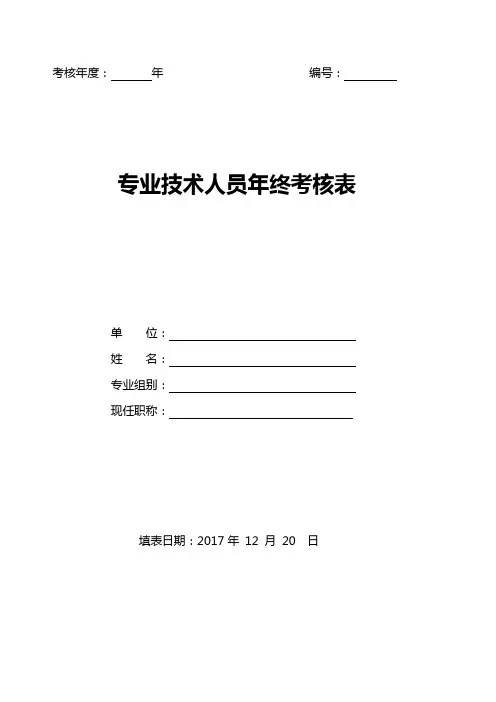 考核年度：______年　　　　　　　　　　编号：________

专业技术人员年终考核表

单　　位：

姓　　名：

专业组别：

现任职称：

填表日期：2017 年 12 月 20 日